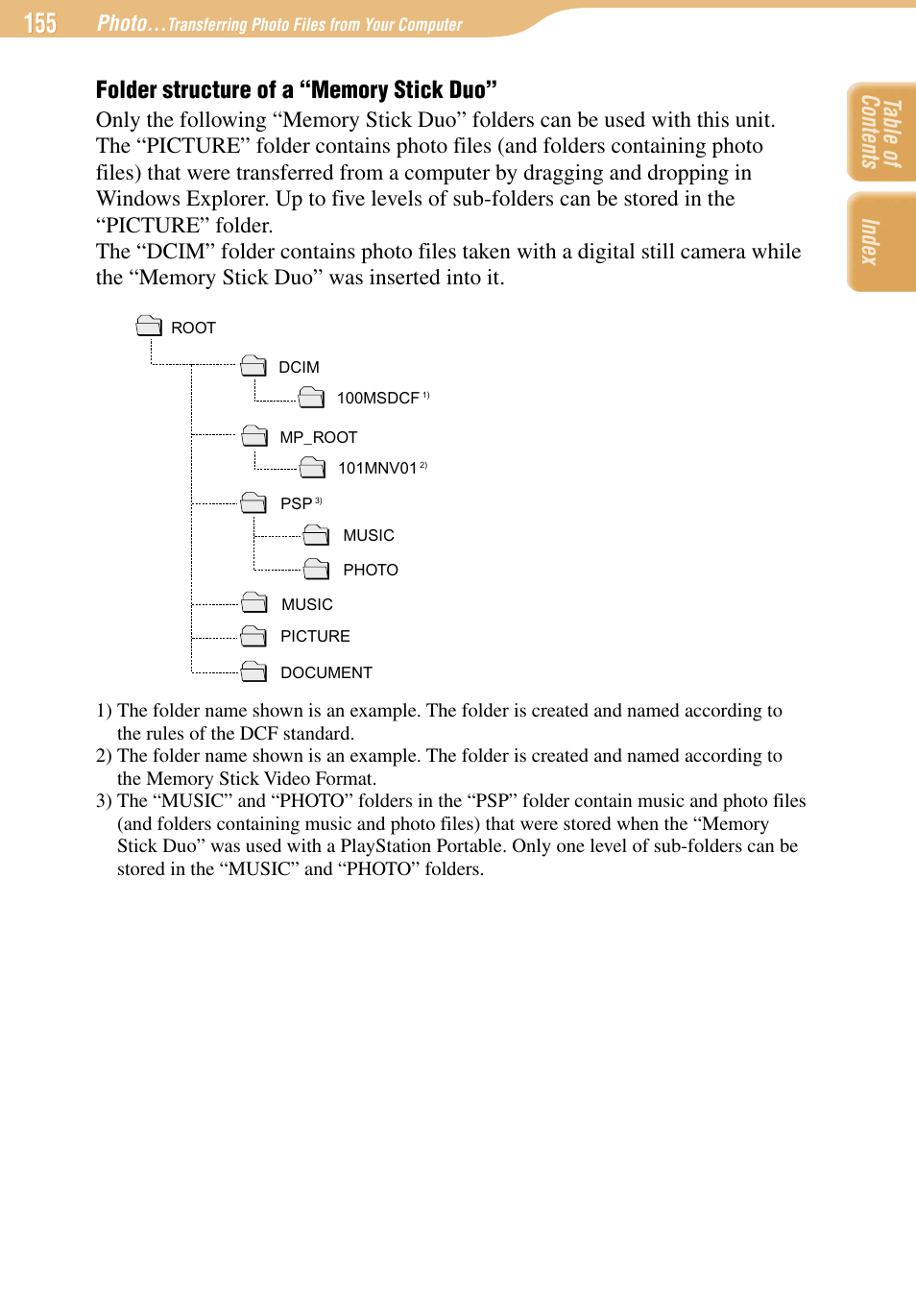 155 Photo…Transferring Photo Files from Your Computer

Table of Contents

Index

Folder structure of a “Memory Stick Duo”

Only the following “Memory Stick Duo” folders can be used with this unit. The “PICTURE” folder contains photo files (and folders containing photo files) that were transferred from a computer by dragging and dropping in Windows Explorer. Up to five levels of sub-folders can be stored in the “PICTURE” folder.
The “DCIM” folder contains photo files taken with a digital still camera while the “Memory Stick Duo” was inserted into it.

ROOT
DCIM
100MSDCF $^{1)}$
MP_ROOT
101MNV01 $^{2)}$
PSP $^{3)}$
MUSIC
PHOTO
MUSIC
PICTURE
DOCUMENT

1) The folder name shown is an example. The folder is created and named according to the rules of the DCF standard.
2) The folder name shown is an example. The folder is created and named according to the Memory Stick Video Format.
3) The “MUSIC” and “PHOTO” folders in the “PSP” folder contain music and photo files (and folders containing music and photo files) that were stored when the “Memory Stick Duo” was used with a PlayStation Portable. Only one level of sub-folders can be stored in the “MUSIC” and “PHOTO” folders.